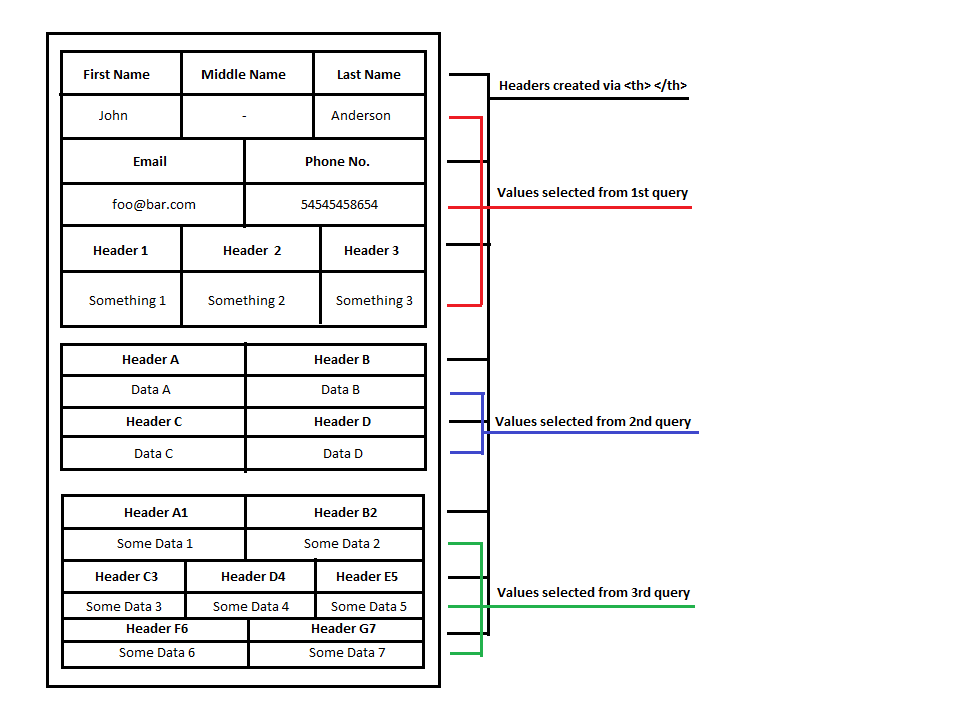 | First Name | Middle Name | Last Name |
|---|---|---|
| John | - | Anderson |

| Email | Phone No. |
|---|---|
| foo@bar.com | 54545458654 |

| Header 1 | Header 2 | Header 3 |
|---|---|---|
| Something 1 | Something 2 | Something 3 |

| Header A | Header B |
|---|---|
| Data A | Data B |
| Header C | Header D |
| Data C | Data D |

| Header A1 | Header B2 |
|---|---|
| Some Data 1 | Some Data 2 |

| Header C3 | Header D4 | Header E5 |
|---|---|---|
| Some Data 3 | Some Data 4 | Some Data 5 |

| Header F6 | Header G7 |
|---|---|
| Some Data 6 | Some Data 7 |

Headers created via <th> </th>

Values selected from 1st query

Values selected from 2nd query

Values selected from 3rd query